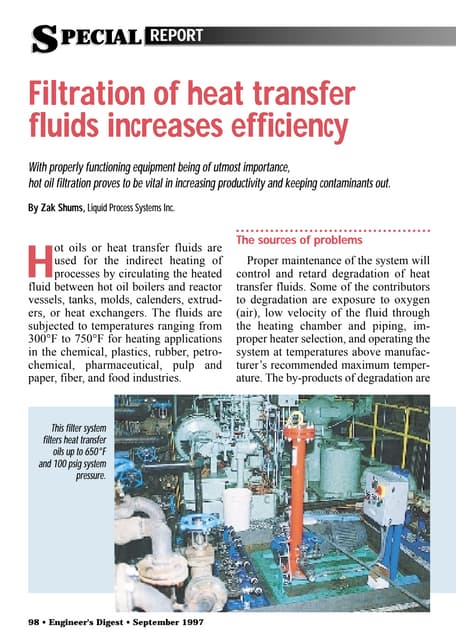 SPECIAL REPORT

Filtration of heat transfer fluids increases efficiency

With properly functioning equipment being of utmost importance, hot oil filtration proves to be vital in increasing productivity and keeping contaminants out.

By Zak Shums, Liquid Process Systems Inc.

Hot oils or heat transfer fluids are used for the indirect heating of processes by circulating the heated fluid between hot oil boilers and reactor vessels, tanks, molds, calenders, extruders, or heat exchangers. The fluids are subjected to temperatures ranging from 300°F to 750°F for heating applications in the chemical, plastics, rubber, petrochemical, pharmaceutical, pulp and paper, fiber, and food industries.

The sources of problems

Proper maintenance of the system will control and retard degradation of heat transfer fluids. Some of the contributors to degradation are exposure to oxygen (air), low velocity of the fluid through the heating chamber and piping, improper heater selection, and operating the system at temperatures above manufacturer's recommended maximum temperature. The by-products of degradation are

This filter system filters heat transfer oils up to 650°F and 100 psig system pressure.

98 • Engineer's Digest • September 1997